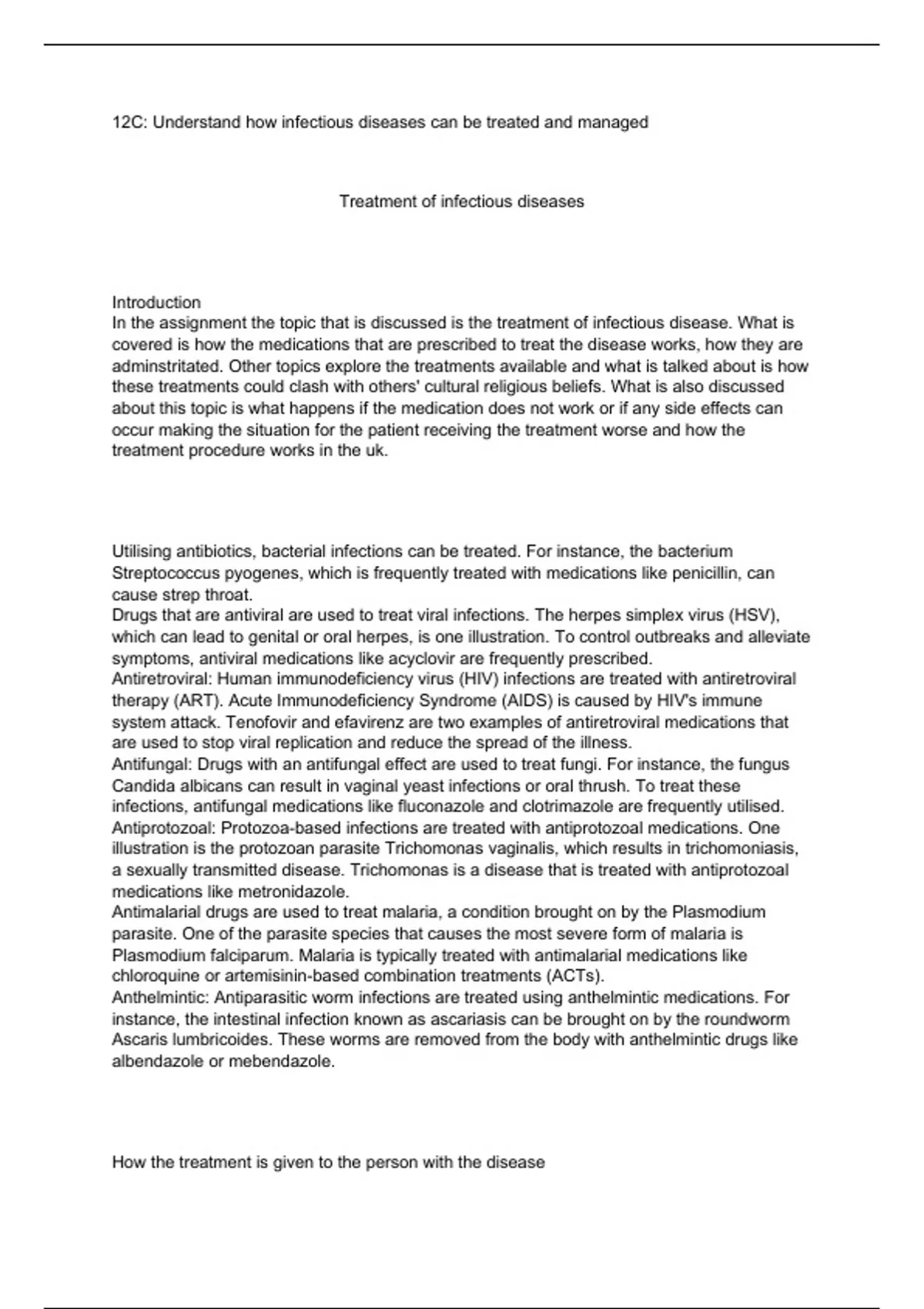 12C: Understand how infectious diseases can be treated and managed

Treatment of infectious diseases

Introduction
In the assignment the topic that is discussed is the treatment of infectious disease. What is covered is how the medications that are prescribed to treat the disease works, how they are adminstritated. Other topics explore the treatments available and what is talked about is how these treatments could clash with others' cultural religious beliefs. What is also discussed about this topic is what happens if the medication does not work or if any side effects can occur making the situation for the patient receiving the treatment worse and how the treatment procedure works in the uk.

Utilising antibiotics, bacterial infections can be treated. For instance, the bacterium Streptococcus pyogenes, which is frequently treated with medications like penicillin, can cause strep throat.
Drugs that are antiviral are used to treat viral infections. The herpes simplex virus (HSV), which can lead to genital or oral herpes, is one illustration. To control outbreaks and alleviate symptoms, antiviral medications like acyclovir are frequently prescribed.
Antiretroviral: Human immunodeficiency virus (HIV) infections are treated with antiretroviral therapy (ART). Acute Immunodeficiency Syndrome (AIDS) is caused by HIV's immune system attack. Tenofovir and efavirenz are two examples of antiretroviral medications that are used to stop viral replication and reduce the spread of the illness.
Antifungal: Drugs with an antifungal effect are used to treat fungi. For instance, the fungus Candida albicans can result in vaginal yeast infections or oral thrush. To treat these infections, antifungal medications like fluconazole and clotrimazole are frequently utilised.
Antiprotozoal: Protozoa-based infections are treated with antiprotozoal medications. One illustration is the protozoan parasite Trichomonas vaginalis, which results in trichomoniasis, a sexually transmitted disease. Trichomonas is a disease that is treated with antiprotozoal medications like metronidazole.
Antimalarial drugs are used to treat malaria, a condition brought on by the Plasmodium parasite. One of the parasite species that causes the most severe form of malaria is Plasmodium falciparum. Malaria is typically treated with antimalarial medications like chloroquine or artemisinin-based combination treatments (ACTs).
Anthelmintic: Antiparasitic worm infections are treated using anthelmintic medications. For instance, the intestinal infection known as ascariasis can be brought on by the roundworm Ascaris lumbricoides. These worms are removed from the body with anthelmintic drugs like albendazole or mebendazole.

How the treatment is given to the person with the disease